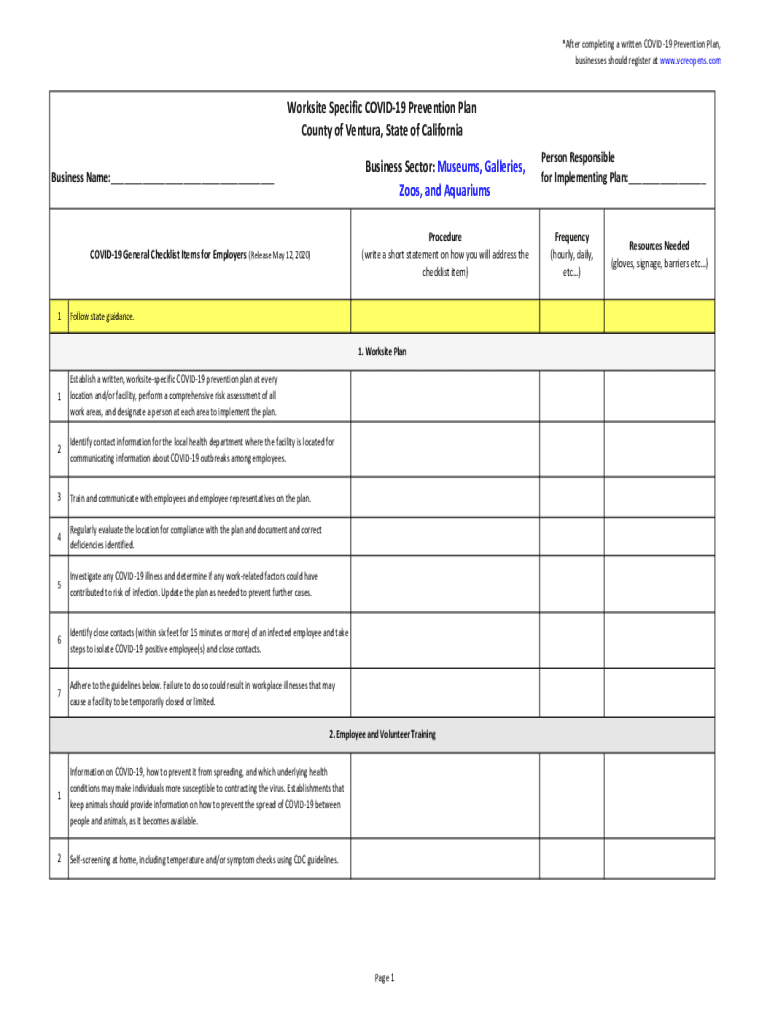 *After completing a written COVID-19 Prevention Plan, businesses should register at www.vcreopens.com

Worksite Specific COVID-19 Prevention Plan
County of Ventura, State of California

Business Name:______________________________

Business Sector: Museums, Galleries, Zoos, and Aquariums

Person Responsible for Implementing Plan:______________

| | COVID-19 General Checklist Items for Employers (Release May 12, 2020) | Procedure (write a short statement on how you will address the checklist item) | Frequency (hourly, daily, etc...) | Resources Needed (gloves, signage, barriers etc...) |
|---|---|---|---|---|
| 1 | Follow state guidance. | | | |
| | 1. Worksite Plan | | | |
| 1 | Establish a written, worksite-specific COVID-19 prevention plan at every location and/or facility, perform a comprehensive risk assessment of all work areas, and designate a person at each area to implement the plan. | | | |
| 2 | Identify contact information for the local health department where the facility is located for communicating information about COVID-19 outbreaks among employees. | | | |
| 3 | Train and communicate with employees and employee representatives on the plan. | | | |
| 4 | Regularly evaluate the location for compliance with the plan and document and correct deficiencies identified. | | | |
| 5 | Investigate any COVID-19 illness and determine if any work-related factors could have contributed to risk of infection. Update the plan as needed to prevent further cases. | | | |
| 6 | Identify close contacts (within six feet for 15 minutes or more) of an infected employee and take steps to isolate COVID-19 positive employee(s) and close contacts. | | | |
| 7 | Adhere to the guidelines below. Failure to do so could result in workplace illnesses that may cause a facility to be temporarily closed or limited. | | | |
| | 2. Employee and Volunteer Training | | | |
| 1 | Information on COVID-19, how to prevent it from spreading, and which underlying health conditions may make individuals more susceptible to contracting the virus. Establishments that keep animals should provide information on how to prevent the spread of COVID-19 between people and animals, as it becomes available. | | | |
| 2 | Self-screening at home, including temperature and/or symptom checks using CDC guidelines. | | | |

Page 1